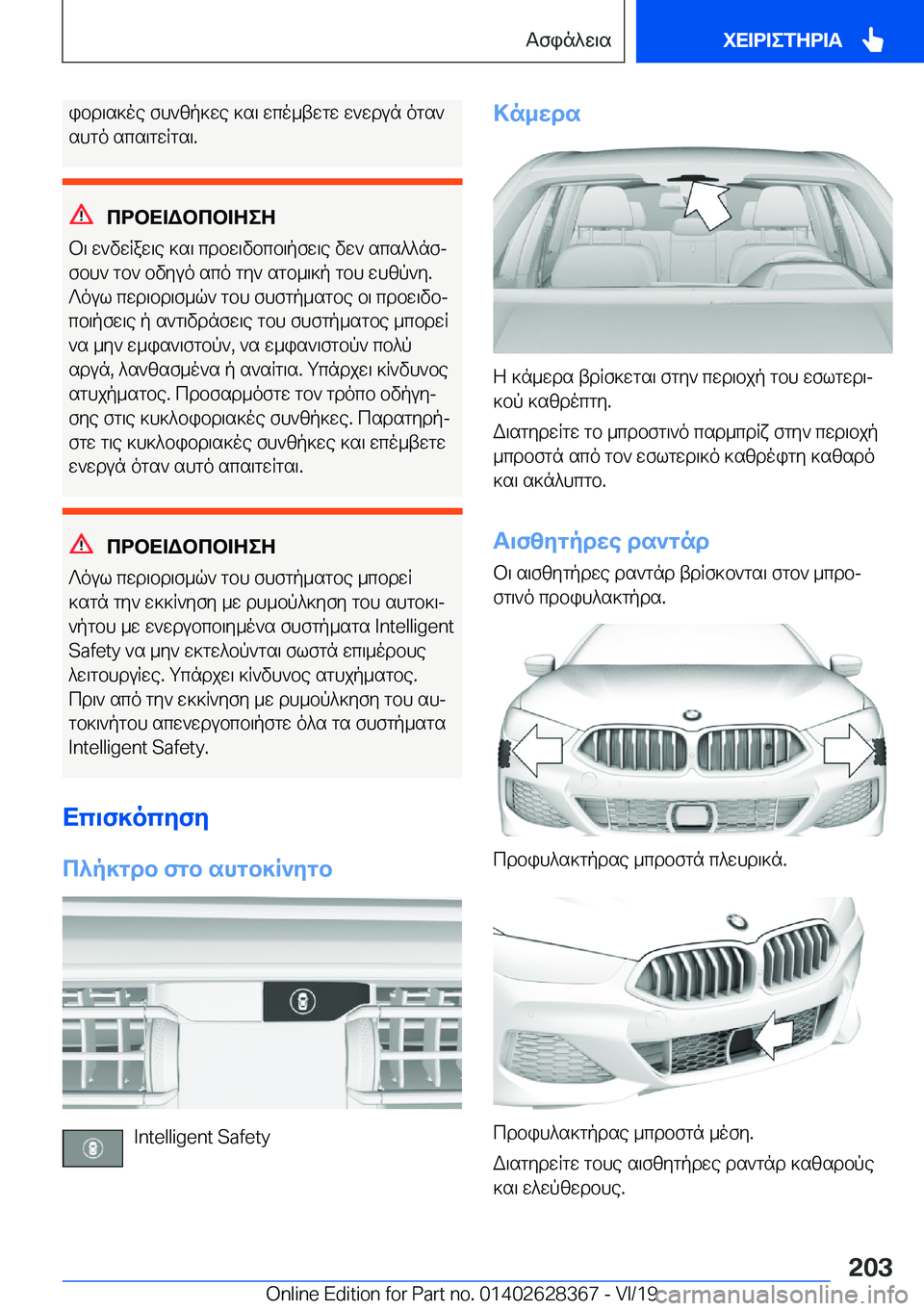 Ασφάλεια

ΧΕΙΡΙΣΤΗΡΙΑ

φοριακές συνθήκες και επέμβετε ενεργά όταν αυτό απαιτείται.

ΠΡΟΕΙΔΟΠΟΙΗΣΗ

Οι ενδείξεις και προειδοποιήσεις δεν απαλλάσσουν τον οδηγό από την ατομική του ευθύνη. Λόγω περιορισμών του συστήματος οι προειδοποιήσεις ή αντιδράσεις του συστήματος μπορεί να μην εμφανιστούν, να εμφανιστούν πολύ αργά, λανθασμένα ή αναίτια. Υπάρχει κίνδυνος ατυχήματος. Προσαρμόστε τον τρόπο οδήγησης στις κυκλοφοριακές συνθήκες. Παρατηρήστε τις κυκλοφοριακές συνθήκες και επέμβετε ενεργά όταν αυτό απαιτείται.

ΠΡΟΕΙΔΟΠΟΙΗΣΗ

Λόγω περιορισμών του συστήματος μπορεί κατά την εκκίνηση με ρυμούλκηση του αυτοκινήτου με ενεργοποιημένα συστήματα Intelligent Safety να μην εκτελούνται σωστά επιμέρους λειτουργίες. Υπάρχει κίνδυνος ατυχήματος. Πριν από την εκκίνηση με ρυμούλκηση του αυτοκινήτου απενεργοποιήστε όλα τα συστήματα Intelligent Safety.

Επισκόπηση

Πλήκτρο στο αυτοκίνητο

Intelligent Safety

Κάμερα

Η κάμερα βρίσκεται στην περιοχή του εσωτερικού καθρέπτη.

Διατηρείτε το μπροστινό παρμπρίζ στην περιοχή μπροστά από τον εσωτερικό καθρέφτη καθαρό και ακάλυπτο.

Αισθητήρες ραντάρ

Οι αισθητήρες ραντάρ βρίσκονται στον μπροστινό προφυλακτήρα.

Προφυλακτήρας μπροστά πλευρικά.

Προφυλακτήρας μπροστά μέση.

Διατηρείτε τους αισθητήρες ραντάρ καθαρούς και ελεύθερους.

203

Online Edition for Part no. 01402628367 - VI/19

carmanualsonline.info